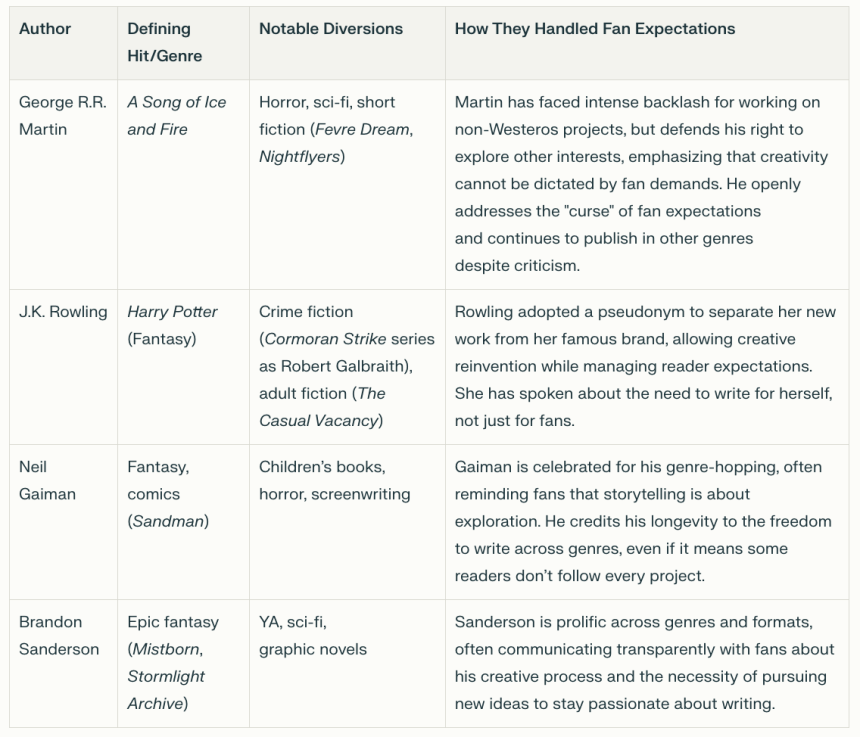 | Author | Defining Hit/Genre | Notable Diversions | How They Handled Fan Expectations |
|---|---|---|---|
| George R.R. Martin | A Song of Ice and Fire | Horror, sci-fi, short fiction (Fevre Dream, Nightflyers) | Martin has faced intense backlash for working on non-Westeros projects, but defends his right to explore other interests, emphasizing that creativity cannot be dictated by fan demands. He openly addresses the "curse" of fan expectations and continues to publish in other genres despite criticism. |
| J.K. Rowling | Harry Potter (Fantasy) | Crime fiction (Cormoran Strike series as Robert Galbraith), adult fiction (The Casual Vacancy) | Rowling adopted a pseudonym to separate her new work from her famous brand, allowing creative reinvention while managing reader expectations. She has spoken about the need to write for herself, not just for fans. |
| Neil Gaiman | Fantasy, comics (Sandman) | Children's books, horror, screenwriting | Gaiman is celebrated for his genre-hopping, often reminding fans that storytelling is about exploration. He credits his longevity to the freedom to write across genres, even if it means some readers don't follow every project. |
| Brandon Sanderson | Epic fantasy (Mistborn, Stormlight Archive) | YA, sci-fi, graphic novels | Sanderson is prolific across genres and formats, often communicating transparently with fans about his creative process and the necessity of pursuing new ideas to stay passionate about writing. |